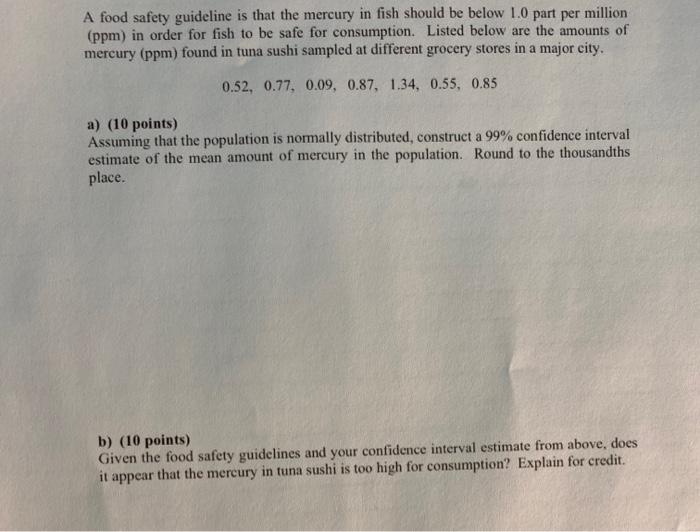 A food safety guideline is that the mercury in fish should be below 1.0 part per million (ppm) in order for fish to be safe for consumption. Listed below are the amounts of mercury (ppm) found in tuna sushi sampled at different grocery stores in a major city.

0.52, 0.77, 0.09, 0.87, 1.34, 0.55, 0.85

a) (10 points)
Assuming that the population is normally distributed, construct a 99% confidence interval estimate of the mean amount of mercury in the population. Round to the thousandths place.

b) (10 points)
Given the food safety guidelines and your confidence interval estimate from above, does it appear that the mercury in tuna sushi is too high for consumption? Explain for credit.